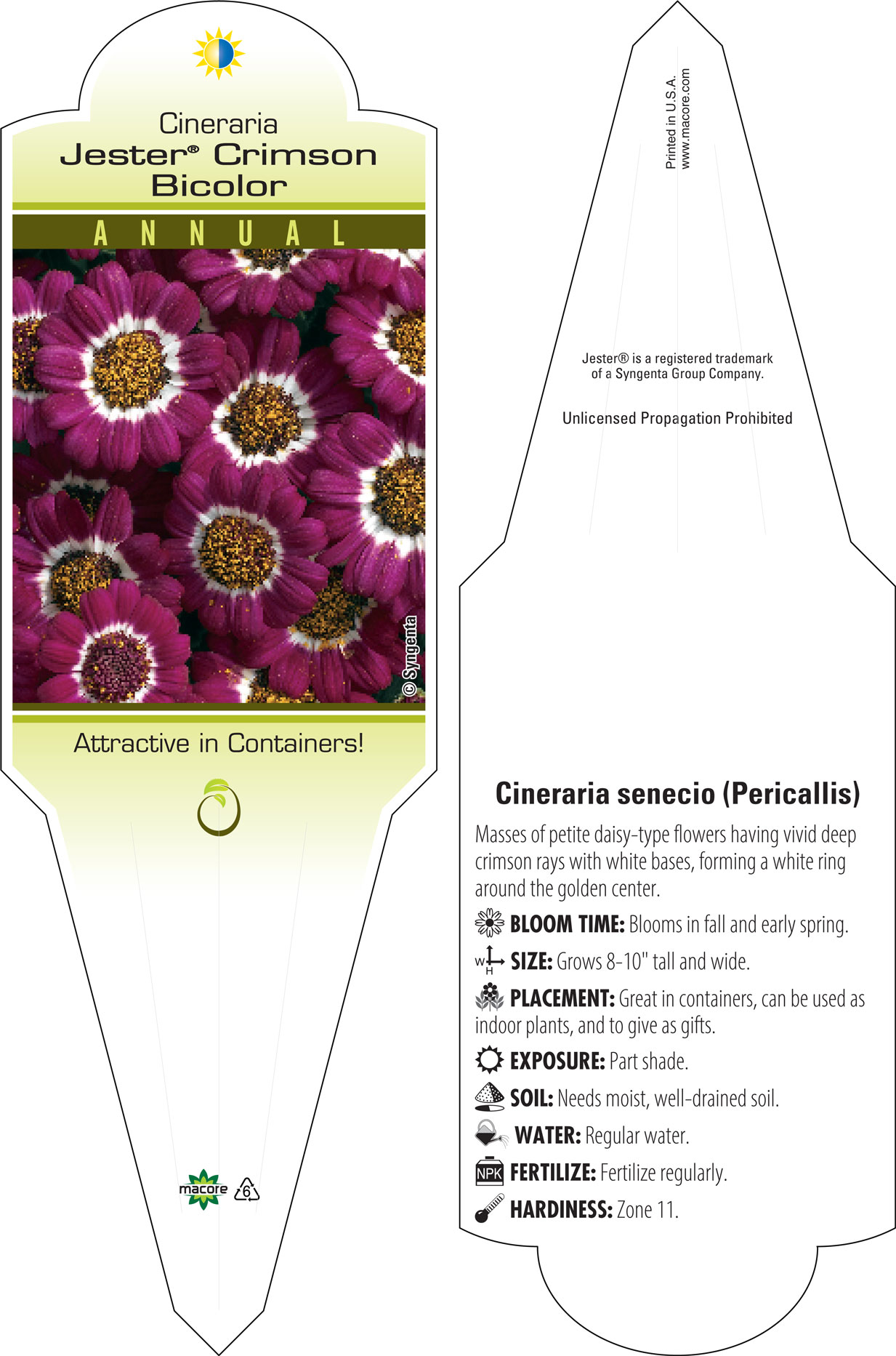 Cineraria
Jester® Crimson Bicolor

ANNUAL

© Syngenta

Attractive in Containers!

macore 6

Printed in U.S.A.
www.macore.com

Jester® is a registered trademark of a Syngenta Group Company.

Unlicensed Propagation Prohibited

Cineraria senecio (Pericallis)

Masses of petite daisy-type flowers having vivid deep crimson rays with white bases, forming a white ring around the golden center.

BLOOM TIME: Blooms in fall and early spring.

W H SIZE: Grows 8-10" tall and wide.

PLACEMENT: Great in containers, can be used as indoor plants, and to give as gifts.

EXPOSURE: Part shade.

SOIL: Needs moist, well-drained soil.

WATER: Regular water.

NPK FERTILIZE: Fertilize regularly.

HARDINESS: Zone 11.